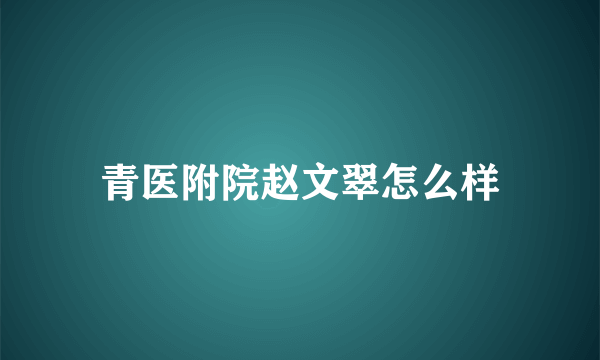 青医附院赵文翠怎么样